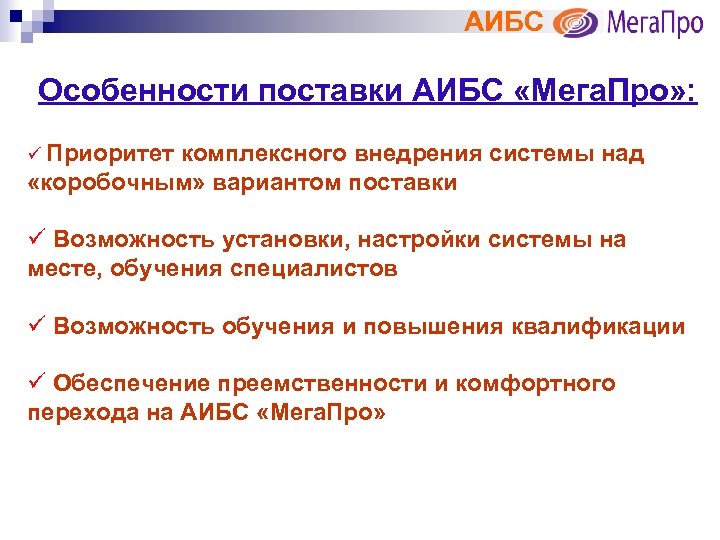 АИБС МегаПро

Особенности поставки АИБС «МегаПро»:

✓ Приоритет комплексного внедрения системы над «коробочным» вариантом поставки

✓ Возможность установки, настройки системы на месте, обучения специалистов

✓ Возможность обучения и повышения квалификации

✓ Обеспечение преемственности и комфортного перехода на АИБС «МегаПро»